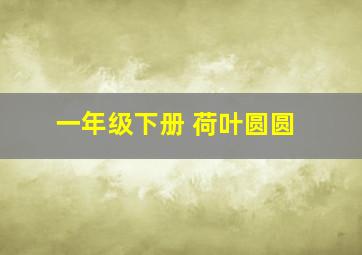 一年级下册 荷叶圆圆